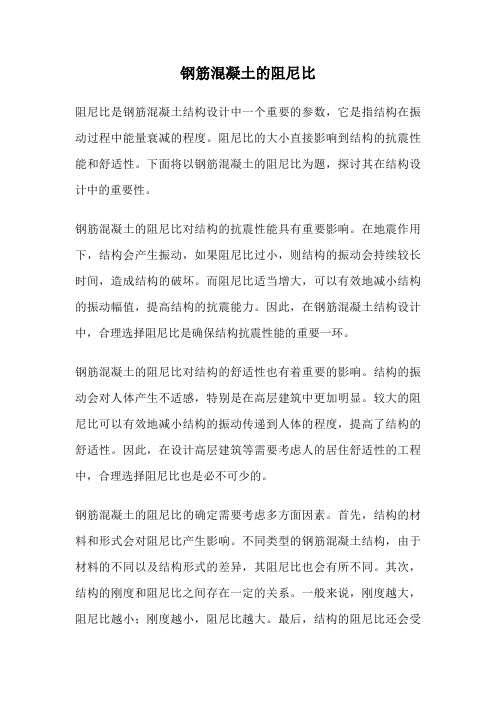 钢筋混凝土的阻尼比

阻尼比是钢筋混凝土结构设计中一个重要的参数，它是指结构在振动过程中能量衰减的程度。阻尼比的大小直接影响到结构的抗震性能和舒适性。下面将以钢筋混凝土的阻尼比为题，探讨其在结构设计中的重要性。

钢筋混凝土的阻尼比对结构的抗震性能具有重要影响。在地震作用下，结构会产生振动，如果阻尼比过小，则结构的振动会持续较长时间，造成结构的破坏。而阻尼比适当增大，可以有效地减小结构的振动幅值，提高结构的抗震能力。因此，在钢筋混凝土结构设计中，合理选择阻尼比是确保结构抗震性能的重要一环。

钢筋混凝土的阻尼比对结构的舒适性也有着重要的影响。结构的振动会对人体产生不适感，特别是在高层建筑中更加明显。较大的阻尼比可以有效地减小结构的振动传递到人体的程度，提高了结构的舒适性。因此，在设计高层建筑等需要考虑人的居住舒适性的工程中，合理选择阻尼比也是必不可少的。

钢筋混凝土的阻尼比的确定需要考虑多方面因素。首先，结构的材料和形式会对阻尼比产生影响。不同类型的钢筋混凝土结构，由于材料的不同以及结构形式的差异，其阻尼比也会有所不同。其次，结构的刚度和阻尼比之间存在一定的关系。一般来说，刚度越大，阻尼比越小；刚度越小，阻尼比越大。最后，结构的阻尼比还会受